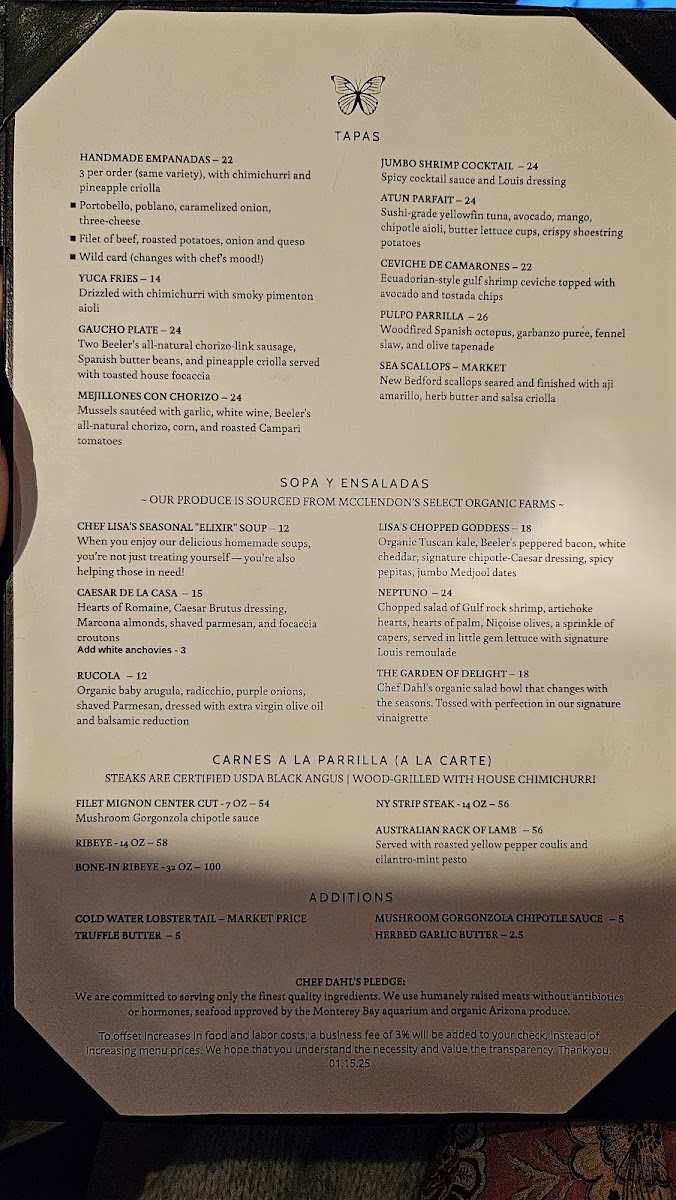 TAPAS

HANDMADE EMPANADAS – 22
3 per order (same variety), with chimichurri and pineapple criolla
■ Portobello, poblano, caramelized onion, three-cheese
■ Filet of beef, roasted potatoes, onion and queso
■ Wild card (changes with chef's mood!)

YUCA FRIES – 14
Drizzled with chimichurri with smoky pimenton aioli

GAUCHO PLATE – 24
Two Beeler's all-natural chorizo-link sausage, Spanish butter beans, and pineapple criolla served with toasted house focaccia

MEJILLONES CON CHORIZO – 24
Mussels sautéed with garlic, white wine, Beeler's all-natural chorizo, corn, and roasted Campari tomatoes

JUMBO SHRIMP COCKTAIL – 24
Spicy cocktail sauce and Louis dressing

ATUN PARFAIT – 24
Sushi-grade yellowfin tuna, avocado, mango, chipotle aioli, butter lettuce cups, crispy shoestring potatoes

CEVICHE DE CAMARONES – 22
Ecuadorian-style gulf shrimp ceviche topped with avocado and tostada chips

PULPO PARRILLA – 26
Woodfired Spanish octopus, garbanzo purée, fennel slaw, and olive tapenade

SEA SCALLOPS – MARKET
New Bedford scallops seared and finished with aji amarillo, herb butter and salsa criolla

SOPA Y ENSALADAS
~ OUR PRODUCE IS SOURCED FROM MCCLENDON'S SELECT ORGANIC FARMS ~

CHEF LISA'S SEASONAL "ELIXIR" SOUP – 12
When you enjoy our delicious homemade soups, you're not just treating yourself — you're also helping those in need!

CAESAR DE LA CASA – 15
Hearts of Romaine, Caesar Brutus dressing, Marcona almonds, shaved parmesan, and focaccia croutons
Add white anchovies - 3

RUCOLA – 12
Organic baby arugula, radicchio, purple onions, shaved Parmesan, dressed with extra virgin olive oil and balsamic reduction

LISA'S CHOPPED GODDESS – 18
Organic Tuscan kale, Beeler's peppered bacon, white cheddar, signature chipotle-Caesar dressing, spicy pepitas, jumbo Medjool dates

NEPTUNO – 24
Chopped salad of Gulf rock shrimp, artichoke hearts, hearts of palm, Niçoise olives, a sprinkle of capers, served in little gem lettuce with signature Louis remoulade

THE GARDEN OF DELIGHT – 18
Chef Dahl's organic salad bowl that changes with the seasons. Tossed with perfection in our signature vinaigrette

CARNES A LA PARRILLA (A LA CARTE)
STEAKS ARE CERTIFIED USDA BLACK ANGUS | WOOD-GRILLED WITH HOUSE CHIMICHURRI

FILET MIGNON CENTER CUT - 7 OZ – 54
Mushroom Gorgonzola chipotle sauce

RIBEYE - 14 OZ – 58

BONE-IN RIBEYE - 32 OZ – 100

NY STRIP STEAK - 14 OZ – 56

AUSTRALIAN RACK OF LAMB – 56
Served with roasted yellow pepper coulis and cilantro-mint pesto

ADDITIONS

COLD WATER LOBSTER TAIL – MARKET PRICE
TRUFFLE BUTTER – 5
MUSHROOM GORGONZOLA CHIPOTLE SAUCE – 5
HERBED GARLIC BUTTER – 2.5

CHEF DAHL'S PLEDGE:
We are committed to serving only the finest quality ingredients. We use humanely raised meats without antibiotics or hormones, seafood approved by the Monterey Bay aquarium and organic Arizona produce.

To offset increases in food and labor costs, a business fee of 3% will be added to your check, instead of increasing menu prices. We hope that you understand the necessity and value the transparency. Thank you.
01.15.25